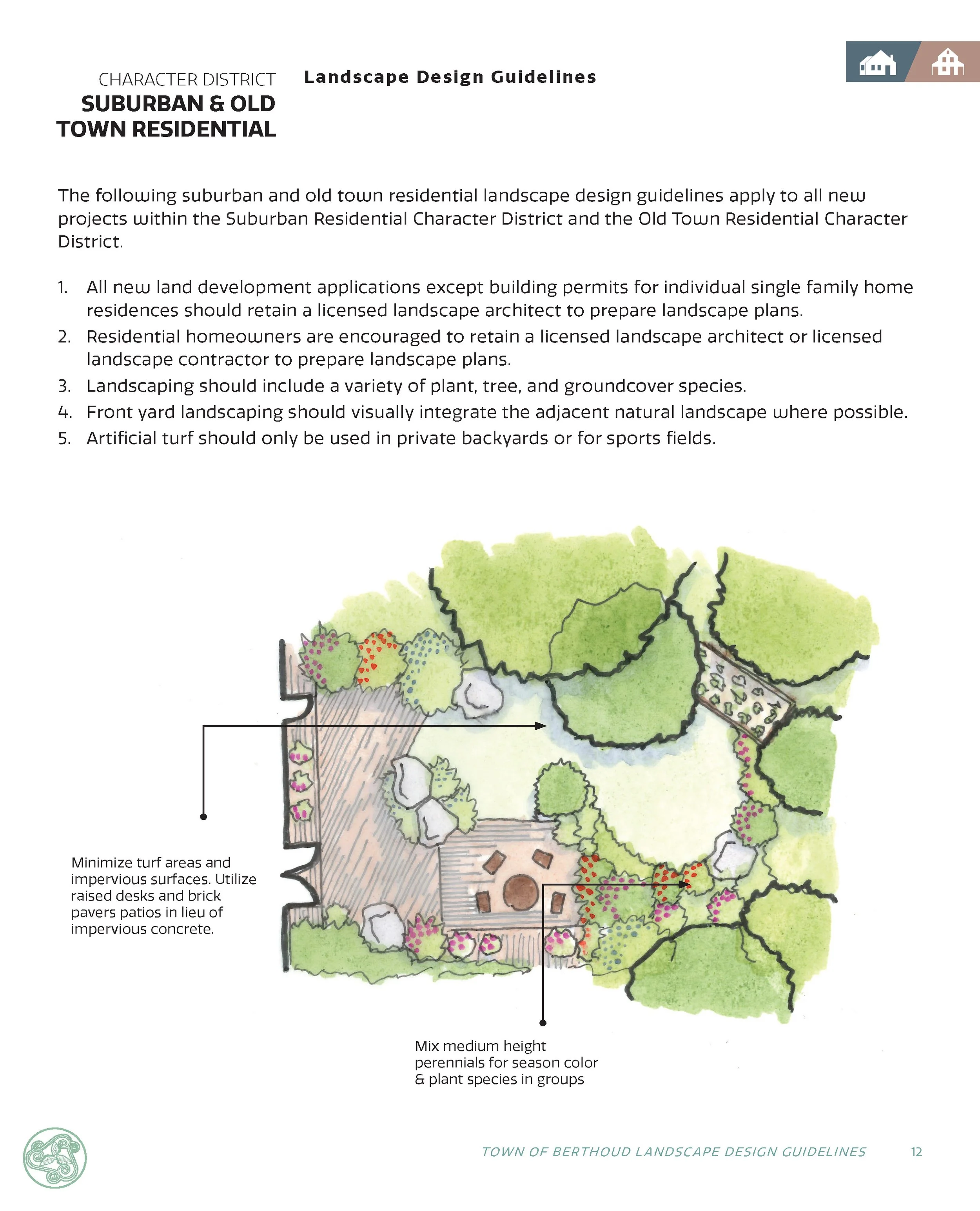 CHARACTER DISTRICT
SUBURBAN & OLD TOWN RESIDENTIAL

Landscape Design Guidelines

The following suburban and old town residential landscape design guidelines apply to all new projects within the Suburban Residential Character District and the Old Town Residential Character District.

1. All new land development applications except building permits for individual single family home residences should retain a licensed landscape architect to prepare landscape plans.
2. Residential homeowners are encouraged to retain a licensed landscape architect or licensed landscape contractor to prepare landscape plans.
3. Landscaping should include a variety of plant, tree, and groundcover species.
4. Front yard landscaping should visually integrate the adjacent natural landscape where possible.
5. Artificial turf should only be used in private backyards or for sports fields.

Minimize turf areas and impervious surfaces. Utilize raised desks and brick pavers patios in lieu of impervious concrete.

Mix medium height perennials for season color & plant species in groups

TOWN OF BERTHOUD LANDSCAPE DESIGN GUIDELINES 12